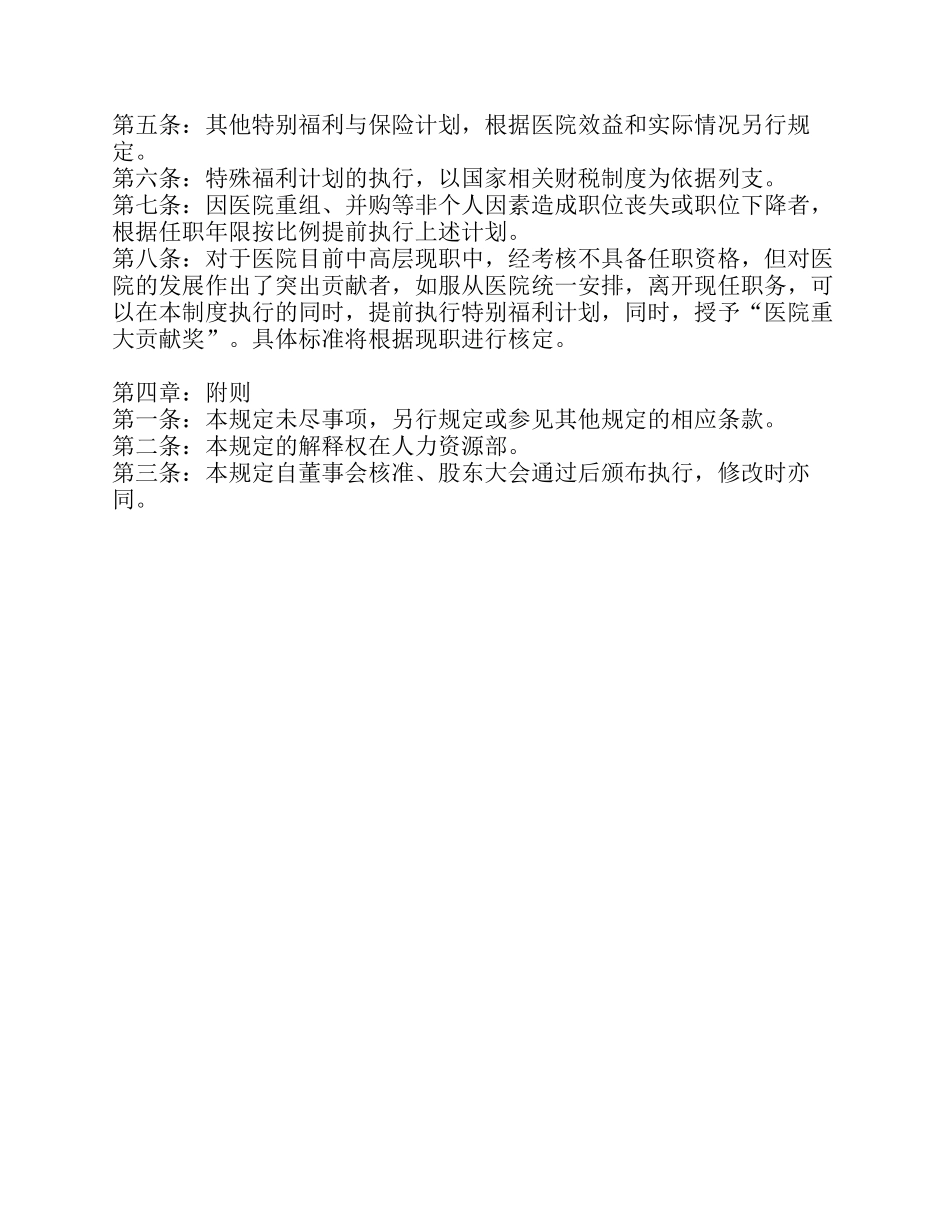 第五条：其他特别福利与保险计划，根据医院效益和实际情况另行规定。
第六条：特殊福利计划的执行，以国家相关财税制度为依据列支。
第七条：因医院重组、并购等非个人因素造成职位丧失或职位下降者，根据任职年限按比例提前执行上述计划。
第八条：对于医院目前中高层现职中，经考核不具备任职资格，但对医院的发展作出了突出贡献者，如服从医院统一安排，离开现任职务，可以在本制度执行的同时，提前执行特别福利计划，同时，授予“医院重大贡献奖”。具体标准将根据现职进行核定。

第四章：附则
第一条：本规定未尽事项，另行规定或参见其他规定的相应条款。
第二条：本规定的解释权在人力资源部。
第三条：本规定自董事会核准、股东大会通过后颁布执行，修改时亦同。